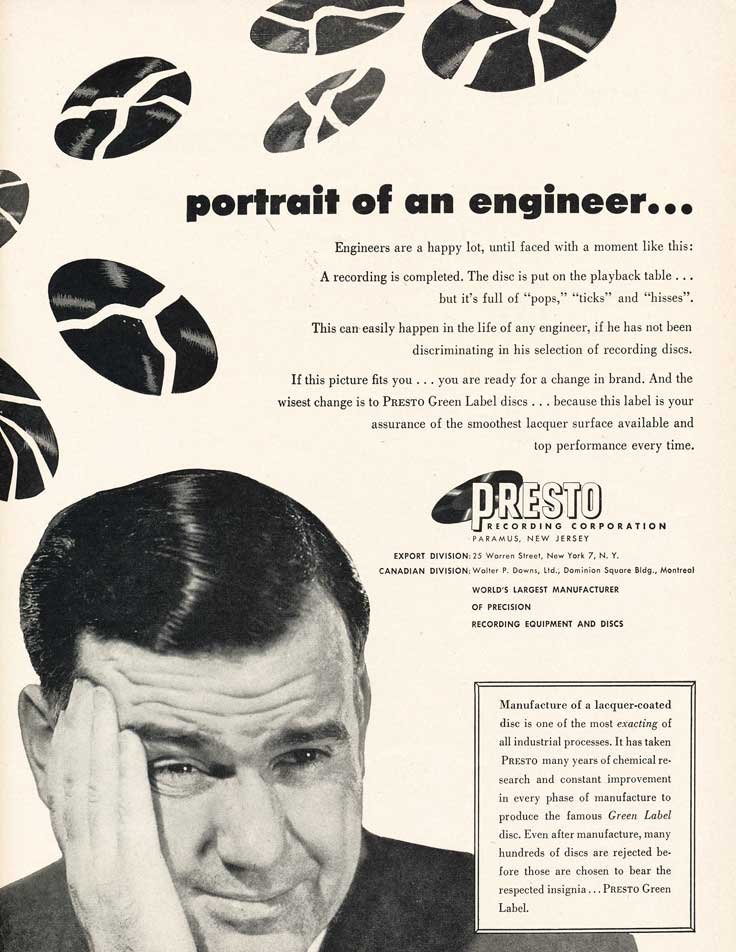 portrait of an engineer...

Engineers are a happy lot, until faced with a moment like this:

A recording is completed. The disc is put on the playback table . . . but it's full of "pops," "ticks" and "hisses".

This can easily happen in the life of any engineer, if he has not been discriminating in his selection of recording discs.

If this picture fits you . . . you are ready for a change in brand. And the wisest change is to PRESTO Green Label discs . . . because this label is your assurance of the smoothest lacquer surface available and top performance every time.

PRESTO
RECORDING CORPORATION
PARAMUS, NEW JERSEY

EXPORT DIVISION: 25 Warren Street, New York 7, N. Y.
CANADIAN DIVISION: Walter P. Downs, Ltd., Dominion Square Bldg., Montreal

WORLD'S LARGEST MANUFACTURER
OF PRECISION
RECORDING EQUIPMENT AND DISCS

Manufacture of a lacquer-coated disc is one of the most exacting of all industrial processes. It has taken PRESTO many years of chemical research and constant improvement in every phase of manufacture to produce the famous Green Label disc. Even after manufacture, many hundreds of discs are rejected before those are chosen to bear the respected insignia . . . PRESTO Green Label.